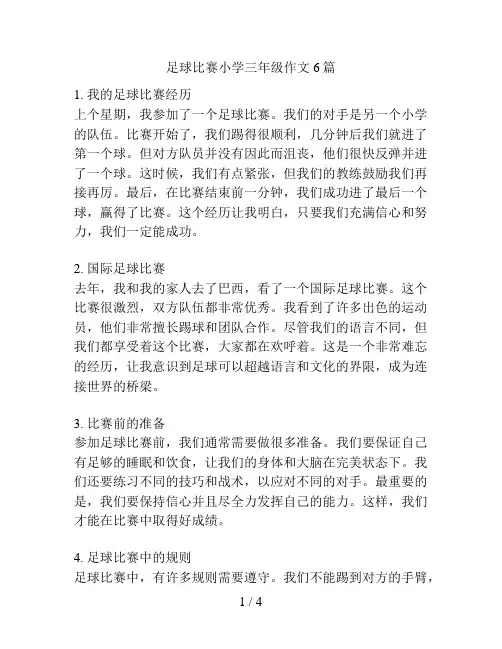 足球比赛小学三年级作文 6 篇

1. 我的足球比赛经历
上个星期，我参加了一个足球比赛。我们的对手是另一个小学的队伍。比赛开始了，我们踢得很顺利，几分钟后我们就进了第一个球。但对方队员并没有因此而沮丧，他们很快反弹并进了一个球。这时候，我们有点紧张，但我们的教练鼓励我们再接再厉。最后，在比赛结束前一分钟，我们成功进了最后一个球，赢得了比赛。这个经历让我明白，只要我们充满信心和努力，我们一定能成功。

2. 国际足球比赛
去年，我和我的家人去了巴西，看了一个国际足球比赛。这个比赛很激烈，双方队伍都非常优秀。我看到了许多出色的运动员，他们非常擅长踢球和团队合作。尽管我们的语言不同，但我们都享受着这个比赛，大家都在欢呼着。这是一个非常难忘的经历，让我意识到足球可以超越语言和文化的界限，成为连接世界的桥梁。

3. 比赛前的准备
参加足球比赛前，我们通常需要做很多准备。我们要保证自己有足够的睡眠和饮食，让我们的身体和大脑在完美状态下。我们还要练习不同的技巧和战术，以应对不同的对手。最重要的是，我们要保持信心并且尽全力发挥自己的能力。这样，我们才能在比赛中取得好成绩。

4. 足球比赛中的规则
足球比赛中，有许多规则需要遵守。我们不能踢到对方的手臂，

1 / 4